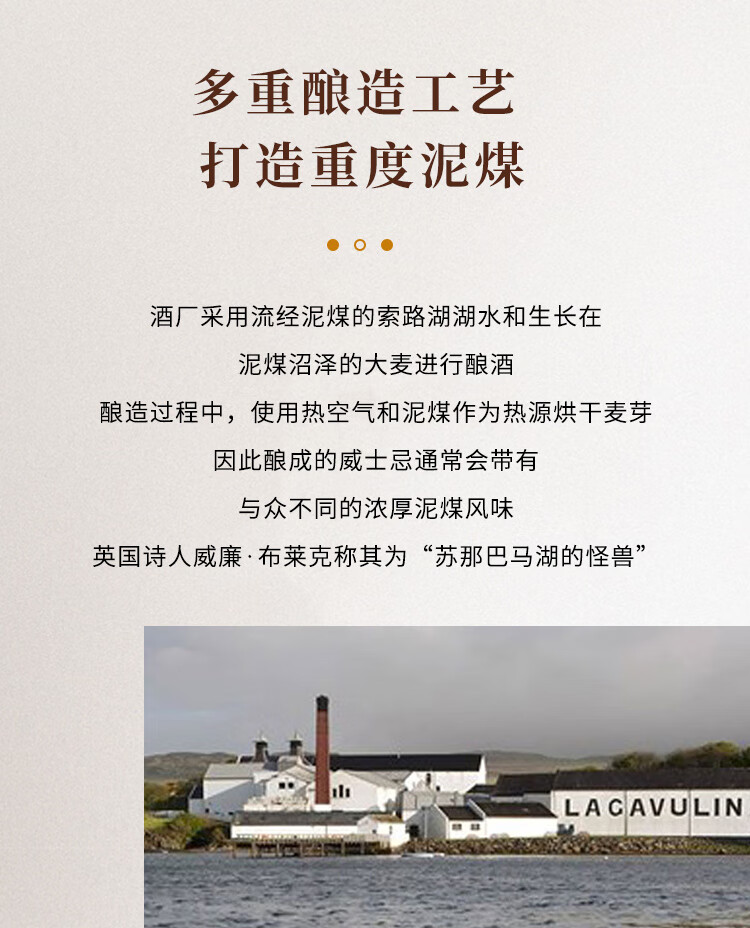 多重酿造工艺
打造重度泥煤

酒厂采用流经泥煤的索路湖湖水和生长在
泥煤沼泽的大麦进行酿酒
酿造过程中，使用热空气和泥煤作为热源烘干麦芽
因此酿成的威士忌通常会带有
与众不同的浓厚泥煤风味
英国诗人威廉·布莱克称其为“苏那巴马湖的怪兽”

LAGAVULIN